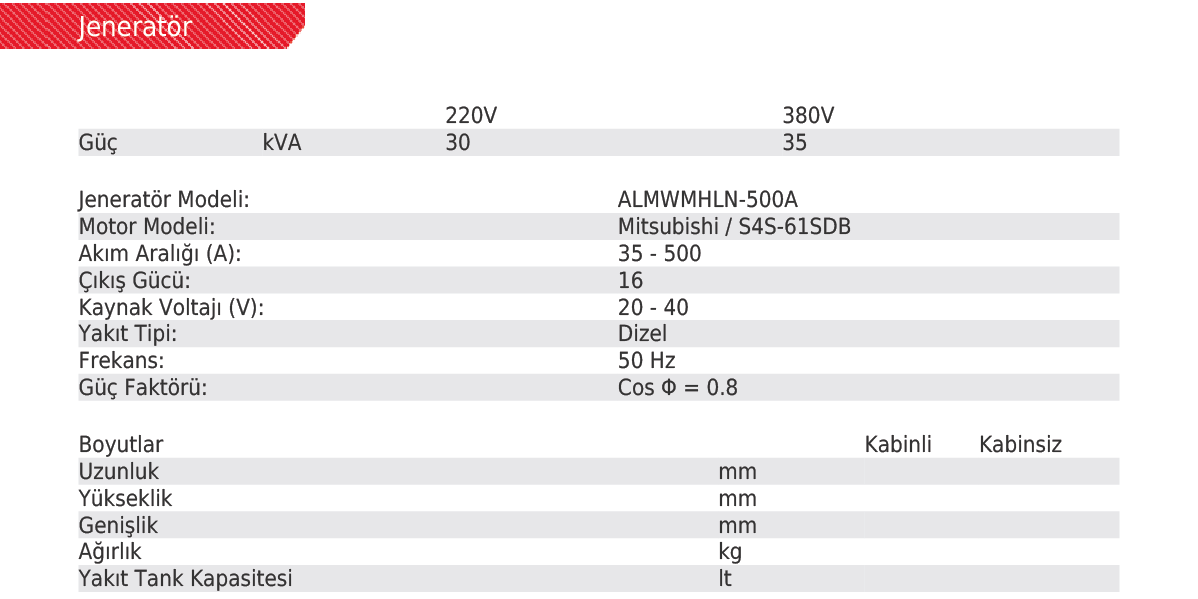 Jeneratör

| | | 220V | 380V |
|---|---|---|---|
| Güç | kVA | 30 | 35 |

| | |
|---|---|
| Jeneratör Modeli: | ALMWMHLN-500A |
| Motor Modeli: | Mitsubishi / S4S-61SDB |
| Akım Aralığı (A): | 35 - 500 |
| Çıkış Gücü: | 16 |
| Kaynak Voltajı (V): | 20 - 40 |
| Yakıt Tipi: | Dizel |
| Frekans: | 50 Hz |
| Güç Faktörü: | Cos Φ = 0.8 |

| Boyutlar | | Kabinli | Kabinsiz |
|---|---|---|---|
| Uzunluk | mm | | |
| Yükseklik | mm | | |
| Genişlik | mm | | |
| Ağırlık | kg | | |
| Yakıt Tank Kapasitesi | lt | | |